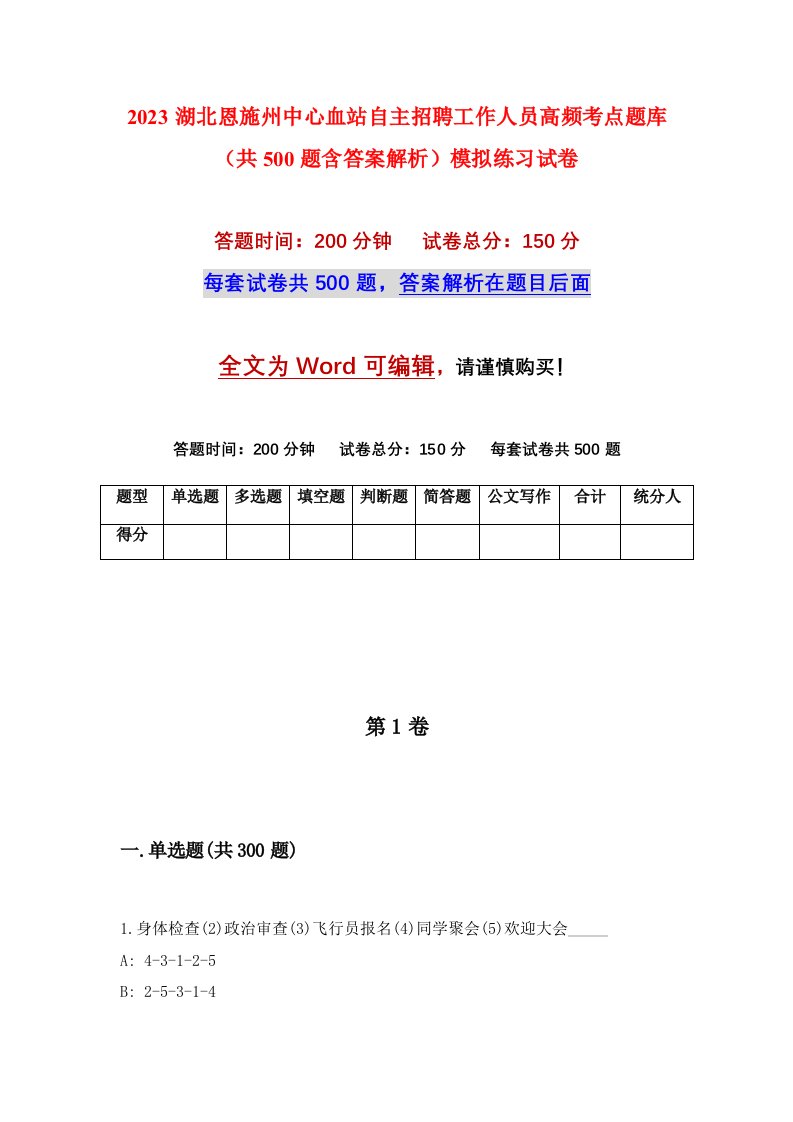 2023 湖北恩施州中心血站自主招聘工作人员高频考点题库（共 500 题含答案解析）模拟练习试卷

答题时间：200 分钟　试卷总分：150 分

每套试卷共 500 题，答案解析在题目后面

全文为 Word 可编辑，请谨慎购买！

答题时间：200 分钟　试卷总分：150 分　每套试卷共 500 题

| 题型 | 单选题 | 多选题 | 填空题 | 判断题 | 简答题 | 公文写作 | 合计 | 统分人 |
|---|---|---|---|---|---|---|---|---|
| 得分 | | | | | | | | |

第 1 卷

一.单选题(共 300 题)

1.身体检查(2)政治审查(3)飞行员报名(4)同学聚会(5)欢迎大会_____

A: 4-3-1-2-5

B: 2-5-3-1-4